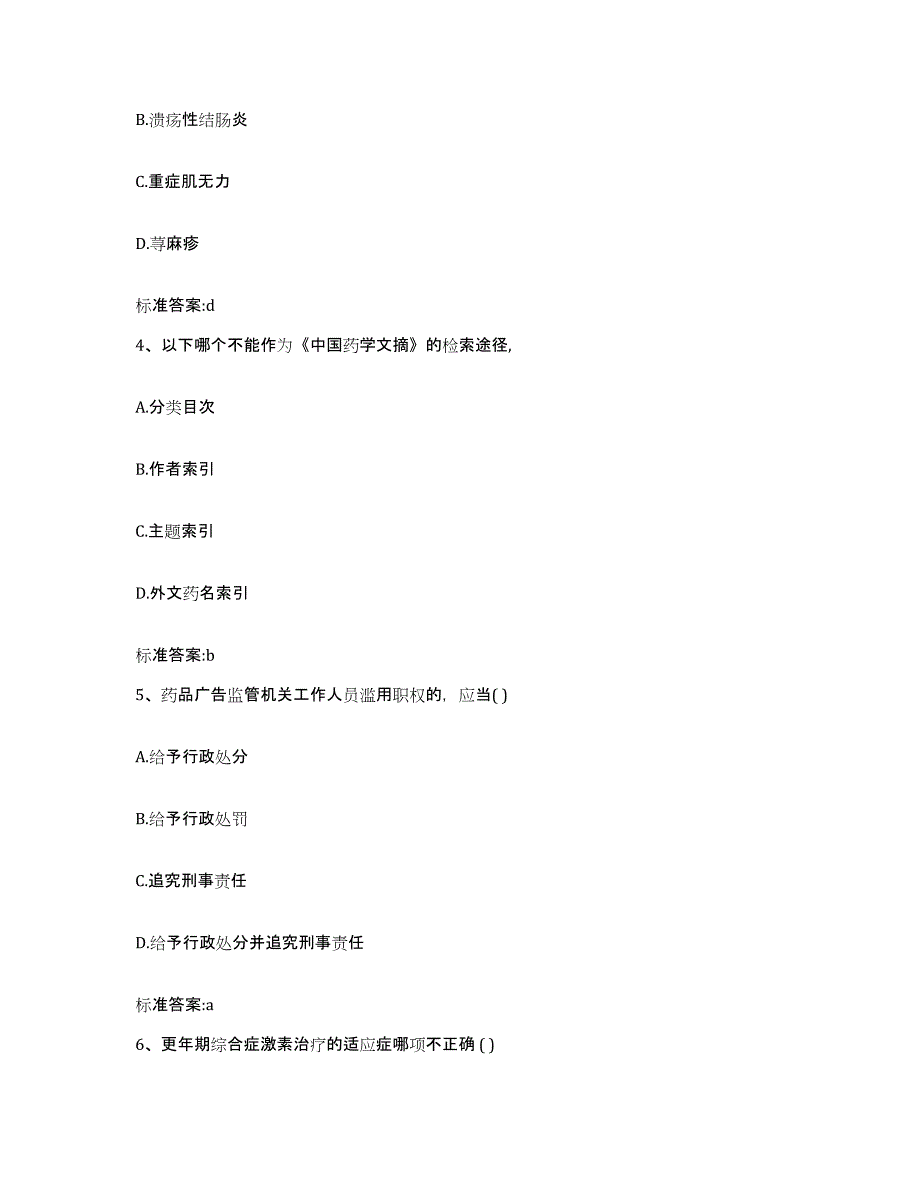 B.溃疡性结肠炎

C.重症肌无力

D.荨麻疹

标准答案:d

4、以下哪个不能作为《中国药学文摘》的检索途径,

A.分类目次

B.作者索引

C.主题索引

D.外文药名索引

标准答案:b

5、药品广告监管机关工作人员滥用职权的，应当( )

A.给予行政处分

B.给予行政处罚

C.追究刑事责任

D.给予行政处分并追究刑事责任

标准答案:a

6、更年期综合症激素治疗的适应症哪项不正确 ( )